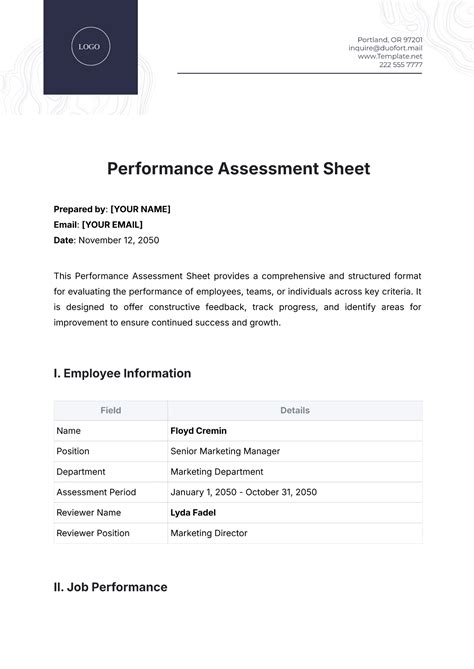 LOGO

Portland, OR 97201
inquire@duofort.mail
www.Template.net
222 555 7777

Performance Assessment Sheet

Prepared by: [YOUR NAME]
Email: [YOUR EMAIL]
Date: November 12, 2050

This Performance Assessment Sheet provides a comprehensive and structured format for evaluating the performance of employees, teams, or individuals across key criteria. It is designed to offer constructive feedback, track progress, and identify areas for improvement to ensure continued success and growth.

I. Employee Information

| Field | Details |
|---|---|
| Name | Floyd Cremin |
| Position | Senior Marketing Manager |
| Department | Marketing Department |
| Assessment Period | January 1, 2050 - October 31, 2050 |
| Reviewer Name | Lyda Fadel |
| Reviewer Position | Marketing Director |

II. Job Performance